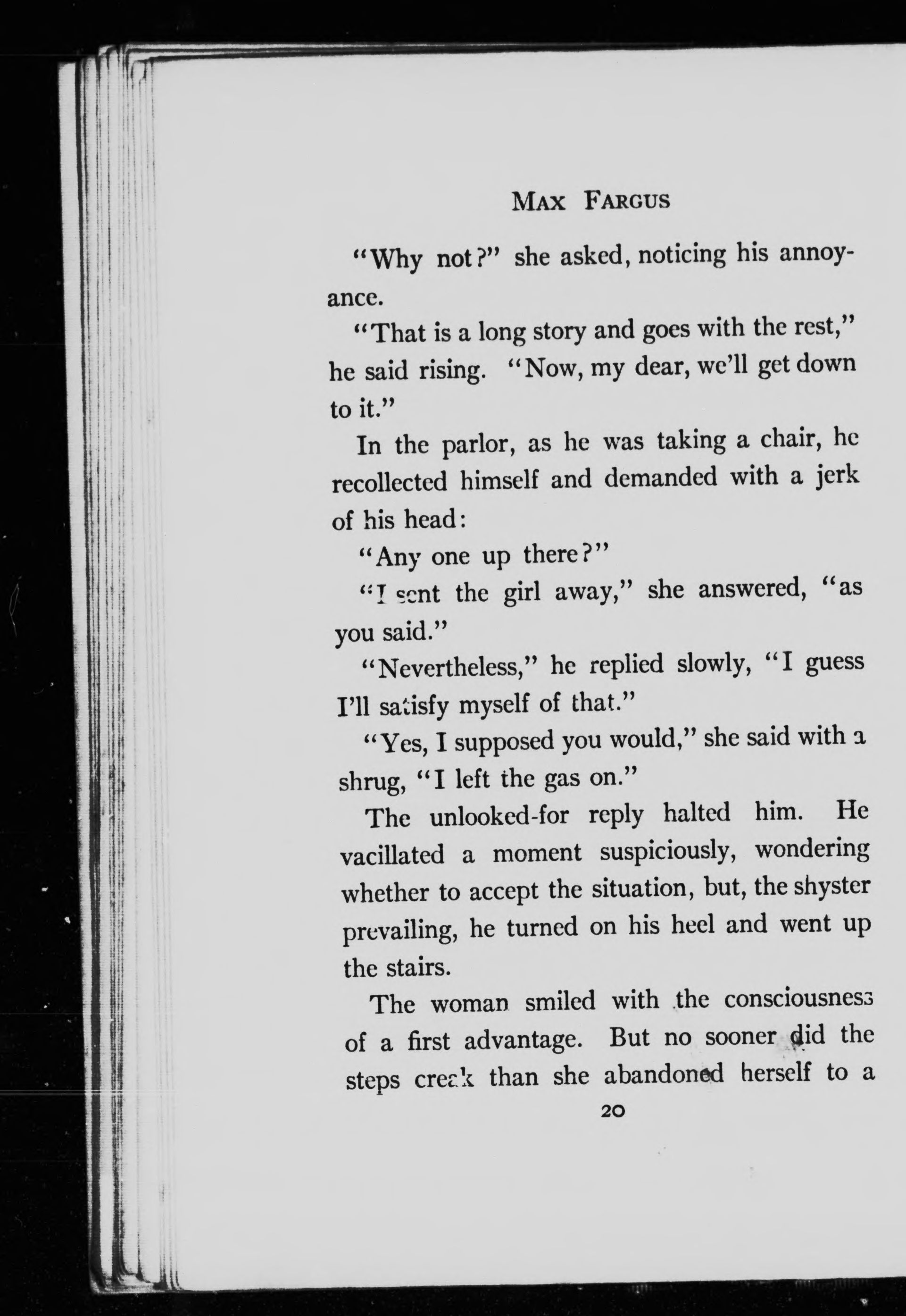 MAX FARGUS

"Why not?" she asked, noticing his annoyance.

"That is a long story and goes with the rest," he said rising. "Now, my dear, we'll get down to it."

In the parlor, as he was taking a chair, he recollected himself and demanded with a jerk of his head:

"Any one up there?"

"I sent the girl away," she answered, "as you said."

"Nevertheless," he replied slowly, "I guess I'll satisfy myself of that."

"Yes, I supposed you would," she said with a shrug, "I left the gas on."

The unlooked-for reply halted him. He vacillated a moment suspiciously, wondering whether to accept the situation, but, the shyster prevailing, he turned on his heel and went up the stairs.

The woman smiled with the consciousness of a first advantage. But no sooner did the steps creak than she abandoned herself to a

20